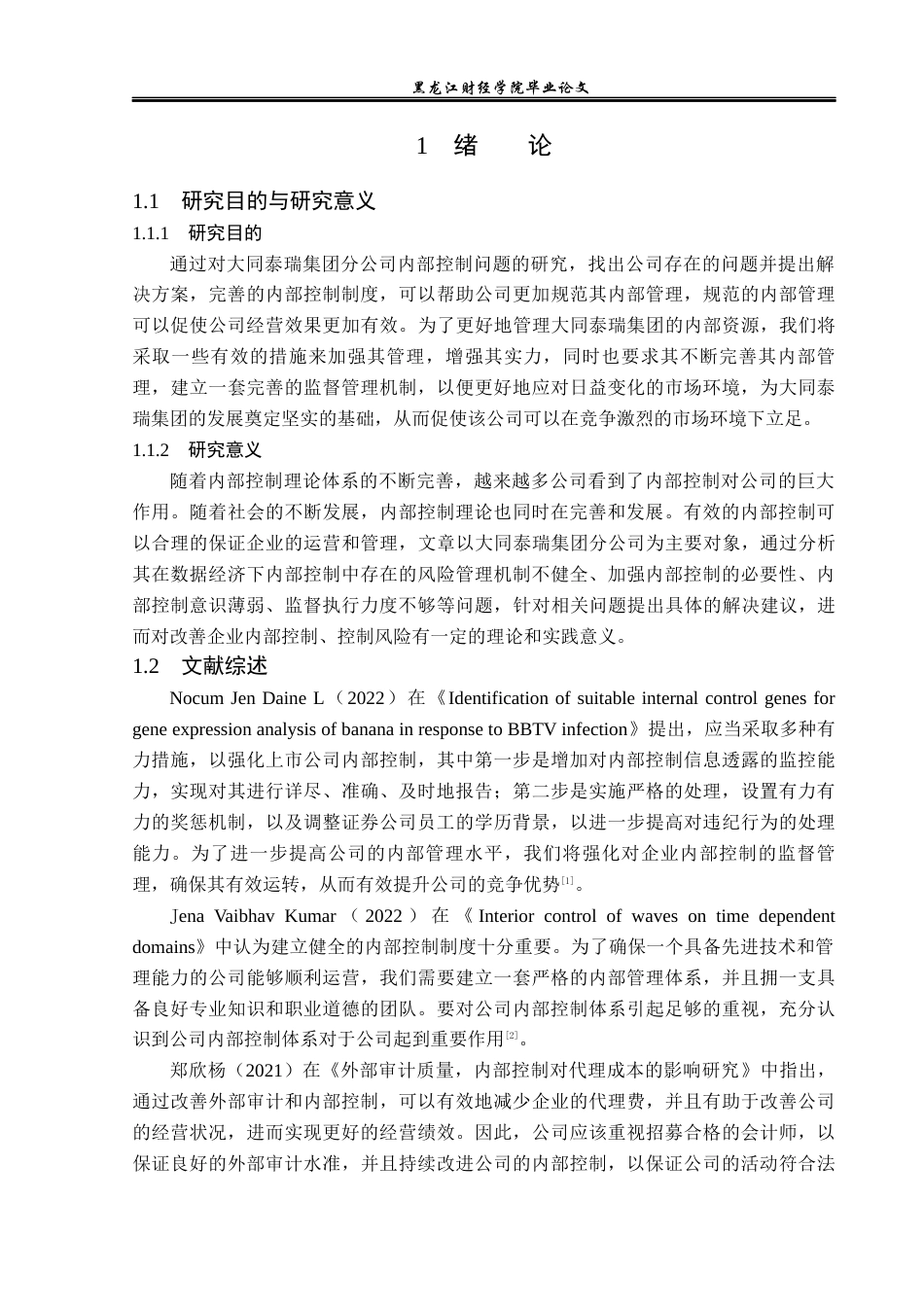 黑龙江财经学院毕业论文

1 绪 论

1.1 研究目的与研究意义

1.1.1 研究目的

通过对大同泰瑞集团分公司内部控制问题的研究，找出公司存在的问题并提出解决方案，完善的内部控制制度，可以帮助公司更加规范其内部管理，规范的内部管理可以促使公司经营效果更加有效。为了更好地管理大同泰瑞集团的内部资源，我们将采取一些有效的措施来加强其管理，增强其实力，同时也要求其不断完善其内部管理，建立一套完善的监督管理机制，以便更好地应对日益变化的市场环境，为大同泰瑞集团的发展奠定坚实的基础，从而促使该公司可以在竞争激烈的市场环境下立足。

1.1.2 研究意义

随着内部控制理论体系的不断完善，越来越多公司看到了内部控制对公司的巨大作用。随着社会的不断发展，内部控制理论也同时在完善和发展。有效的内部控制可以合理的保证企业的运营和管理，文章以大同泰瑞集团分公司为主要对象，通过分析其在数据经济下内部控制中存在的风险管理机制不健全、加强内部控制的必要性、内部控制意识薄弱、监督执行力度不够等问题，针对相关问题提出具体的解决建议，进而对改善企业内部控制、控制风险有一定的理论和实践意义。

1.2 文献综述

Nocum Jen Daine L（2022）在《Identification of suitable internal control genes for gene expression analysis of banana in response to BBTV infection》提出，应当采取多种有力措施，以强化上市公司内部控制，其中第一步是增加对内部控制信息透露的监控能力，实现对其进行详尽、准确、及时地报告；第二步是实施严格的处理，设置有力有力的奖惩机制，以及调整证券公司员工的学历背景，以进一步提高对违纪行为的处理能力。为了进一步提高公司的内部管理水平，我们将强化对企业内部控制的监督管理，确保其有效运转，从而有效提升公司的竞争优势$^{[1]}$。

Jena Vaibhav Kumar（2022）在《Interior control of waves on time dependent domains》中认为建立健全的内部控制制度十分重要。为了确保一个具备先进技术和管理能力的公司能够顺利运营，我们需要建立一套严格的内部管理体系，并且拥一支具备良好专业知识和职业道德的团队。要对公司内部控制体系引起足够的重视，充分认识到公司内部控制体系对于公司起到重要作用$^{[2]}$。

郑欣杨（2021）在《外部审计质量，内部控制对代理成本的影响研究》中指出，通过改善外部审计和内部控制，可以有效地减少企业的代理费，并且有助于改善公司的经营状况，进而实现更好的经营绩效。因此，公司应该重视招募合格的会计师，以保证良好的外部审计水准，并且持续改进公司的内部控制，以保证公司的活动符合法